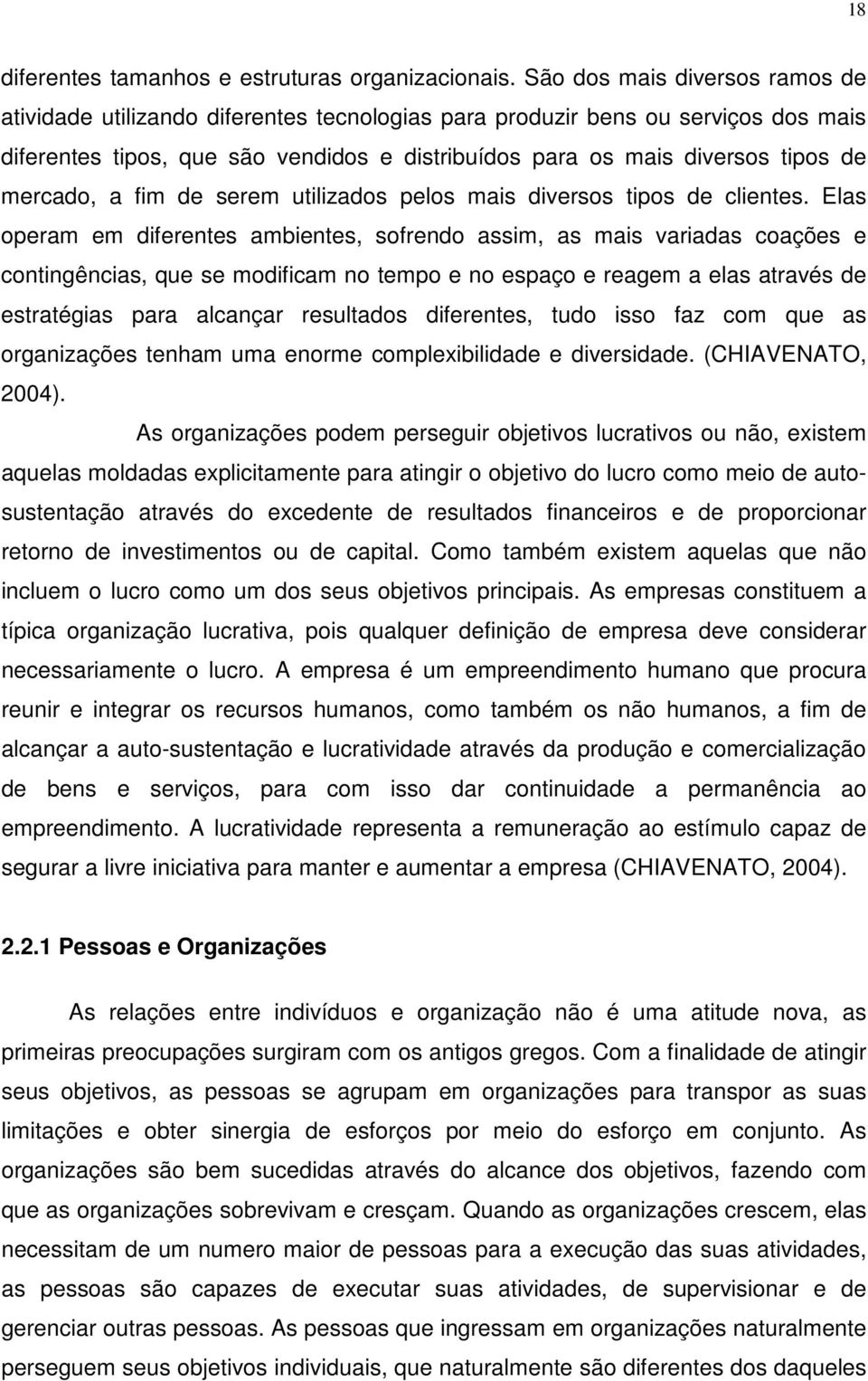 18

diferentes tamanhos e estruturas organizacionais. São dos mais diversos ramos de atividade utilizando diferentes tecnologias para produzir bens ou serviços dos mais diferentes tipos, que são vendidos e distribuídos para os mais diversos tipos de mercado, a fim de serem utilizados pelos mais diversos tipos de clientes. Elas operam em diferentes ambientes, sofrendo assim, as mais variadas coações e contingências, que se modificam no tempo e no espaço e reagem a elas através de estratégias para alcançar resultados diferentes, tudo isso faz com que as organizações tenham uma enorme complexibilidade e diversidade. (CHIAVENATO, 2004).

As organizações podem perseguir objetivos lucrativos ou não, existem aquelas moldadas explicitamente para atingir o objetivo do lucro como meio de auto-sustentação através do excedente de resultados financeiros e de proporcionar retorno de investimentos ou de capital. Como também existem aquelas que não incluem o lucro como um dos seus objetivos principais. As empresas constituem a típica organização lucrativa, pois qualquer definição de empresa deve considerar necessariamente o lucro. A empresa é um empreendimento humano que procura reunir e integrar os recursos humanos, como também os não humanos, a fim de alcançar a auto-sustentação e lucratividade através da produção e comercialização de bens e serviços, para com isso dar continuidade a permanência ao empreendimento. A lucratividade representa a remuneração ao estímulo capaz de segurar a livre iniciativa para manter e aumentar a empresa (CHIAVENATO, 2004).

2.2.1 Pessoas e Organizações

As relações entre indivíduos e organização não é uma atitude nova, as primeiras preocupações surgiram com os antigos gregos. Com a finalidade de atingir seus objetivos, as pessoas se agrupam em organizações para transpor as suas limitações e obter sinergia de esforços por meio do esforço em conjunto. As organizações são bem sucedidas através do alcance dos objetivos, fazendo com que as organizações sobrevivam e cresçam. Quando as organizações crescem, elas necessitam de um numero maior de pessoas para a execução das suas atividades, as pessoas são capazes de executar suas atividades, de supervisionar e de gerenciar outras pessoas. As pessoas que ingressam em organizações naturalmente perseguem seus objetivos individuais, que naturalmente são diferentes dos daqueles